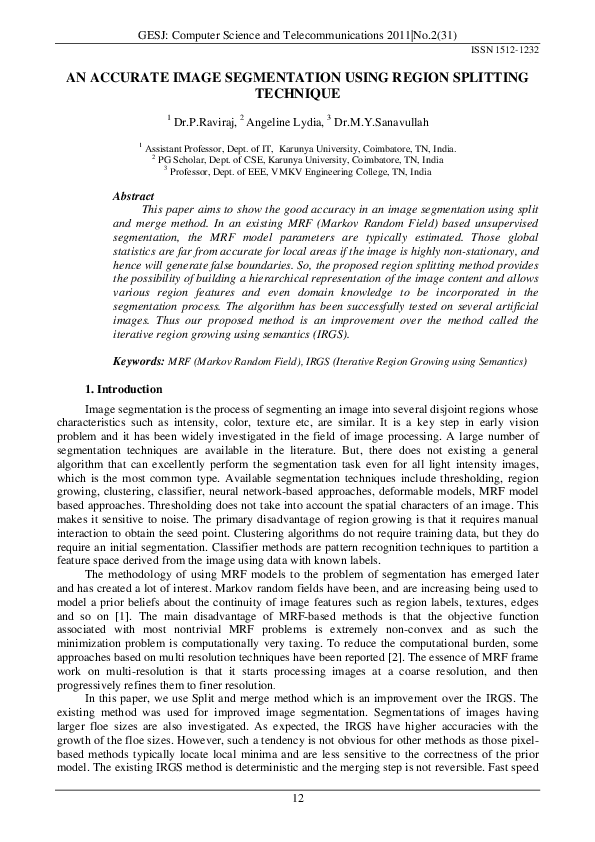 GESJ: Computer Science and Telecommunications 2011|No.2(31)
ISSN 1512-1232

AN ACCURATE IMAGE SEGMENTATION USING REGION SPLITTING TECHNIQUE

$^1$ Dr.P.Raviraj, $^2$ Angeline Lydia, $^3$ Dr.M.Y.Sanavullah

$^1$ Assistant Professor, Dept. of IT, Karunya University, Coimbatore, TN, India.
$^2$ PG Scholar, Dept. of CSE, Karunya University, Coimbatore, TN, India
$^3$ Professor, Dept. of EEE, VMKV Engineering College, TN, India

Abstract
This paper aims to show the good accuracy in an image segmentation using split and merge method. In an existing MRF (Markov Random Field) based unsupervised segmentation, the MRF model parameters are typically estimated. Those global statistics are far from accurate for local areas if the image is highly non-stationary, and hence will generate false boundaries. So, the proposed region splitting method provides the possibility of building a hierarchical representation of the image content and allows various region features and even domain knowledge to be incorporated in the segmentation process. The algorithm has been successfully tested on several artificial images. Thus our proposed method is an improvement over the method called the iterative region growing using semantics (IRGS).

Keywords: MRF (Markov Random Field), IRGS (Iterative Region Growing using Semantics)

1. Introduction
Image segmentation is the process of segmenting an image into several disjoint regions whose characteristics such as intensity, color, texture etc, are similar. It is a key step in early vision problem and it has been widely investigated in the field of image processing. A large number of segmentation techniques are available in the literature. But, there does not existing a general algorithm that can excellently perform the segmentation task even for all light intensity images, which is the most common type. Available segmentation techniques include thresholding, region growing, clustering, classifier, neural network-based approaches, deformable models, MRF model based approaches. Thresholding does not take into account the spatial characters of an image. This makes it sensitive to noise. The primary disadvantage of region growing is that it requires manual interaction to obtain the seed point. Clustering algorithms do not require training data, but they do require an initial segmentation. Classifier methods are pattern recognition techniques to partition a feature space derived from the image using data with known labels.
The methodology of using MRF models to the problem of segmentation has emerged later and has created a lot of interest. Markov random fields have been, and are increasing being used to model a prior beliefs about the continuity of image features such as region labels, textures, edges and so on [1]. The main disadvantage of MRF-based methods is that the objective function associated with most nontrivial MRF problems is extremely non-convex and as such the minimization problem is computationally very taxing. To reduce the computational burden, some approaches based on multi resolution techniques have been reported [2]. The essence of MRF frame work on multi-resolution is that it starts processing images at a coarse resolution, and then progressively refines them to finer resolution.
In this paper, we use Split and merge method which is an improvement over the IRGS. The existing method was used for improved image segmentation. Segmentations of images having larger floe sizes are also investigated. As expected, the IRGS have higher accuracies with the growth of the floe sizes. However, such a tendency is not obvious for other methods as those pixel-based methods typically locate local minima and are less sensitive to the correctness of the prior model. The existing IRGS method is deterministic and the merging step is not reversible. Fast speed

12